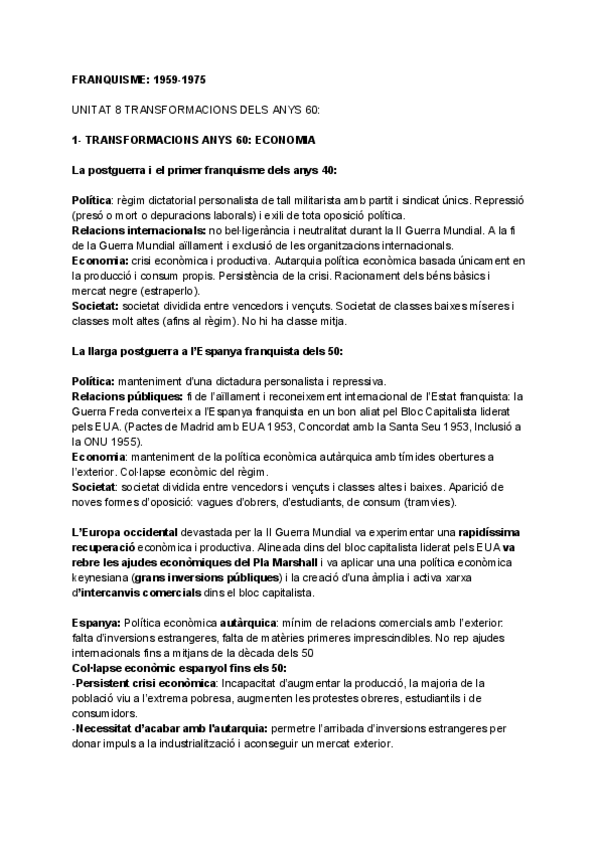 FRANQUISME: 1959-1975

UNITAT 8 TRANSFORMACIONS DELS ANYS 60:

1- TRANSFORMACIONS ANYS 60: ECONOMIA

La postguerra i el primer franquisme dels anys 40:

Política: règim dictatorial personalista de tall militarista amb partit i sindicat únics. Repressió (presó o mort o depuracions laborals) i exili de tota oposició política.
Relacions internacionals: no bel·ligerància i neutralitat durant la II Guerra Mundial. A la fi de la Guerra Mundial aïllament i exclusió de les organitzacions internacionals.
Economia: crisi econòmica i productiva. Autarquia política econòmica basada únicament en la producció i consum propis. Persistència de la crisi. Racionament dels béns bàsics i mercat negre (estraperlo).
Societat: societat dividida entre vencedors i vençuts. Societat de classes baixes míseres i classes molt altes (afins al règim). No hi ha classe mitja.

La llarga postguerra a l'Espanya franquista dels 50:

Política: manteniment d'una dictadura personalista i repressiva.
Relacions públiques: fi de l'aïllament i reconeixement internacional de l'Estat franquista: la Guerra Freda converteix a l'Espanya franquista en un bon aliat pel Bloc Capitalista liderat pels EUA. (Pactes de Madrid amb EUA 1953, Concordat amb la Santa Seu 1953, Inclusió a la ONU 1955).
Economia: manteniment de la política econòmica autàrquica amb tímides obertures a l'exterior. Col·lapse econòmic del règim.
Societat: societat dividida entre vencedors i vençuts i classes altes i baixes. Aparició de noves formes d'oposició: vagues d'obrers, d'estudiants, de consum (tramvies).

L'Europa occidental devastada per la II Guerra Mundial va experimentar una rapidíssima recuperació econòmica i productiva. Alineada dins del bloc capitalista liderat pels EUA va rebre les ajudes econòmiques del Pla Marshall i va aplicar una una política econòmica keynesiana (grans inversions públiques) i la creació d'una àmplia i activa xarxa d'intercanvis comercials dins el bloc capitalista.

Espanya: Política econòmica autàrquica: mínim de relacions comercials amb l'exterior: falta d'inversions estrangeres, falta de matèries primeres imprescindibles. No rep ajudes internacionals fins a mitjans de la dècada dels 50
Col·lapse econòmic espanyol fins els 50:
-Persistent crisi econòmica: Incapacitat d'augmentar la producció, la majoria de la població viu a l'extrema pobresa, augmenten les protestes obreres, estudiantils i de consumidors.
-Necessitat d'acabar amb l'autarquia: permetre l'arribada d'inversions estrangeres per donar impuls a la industrialització i aconseguir un mercat exterior.